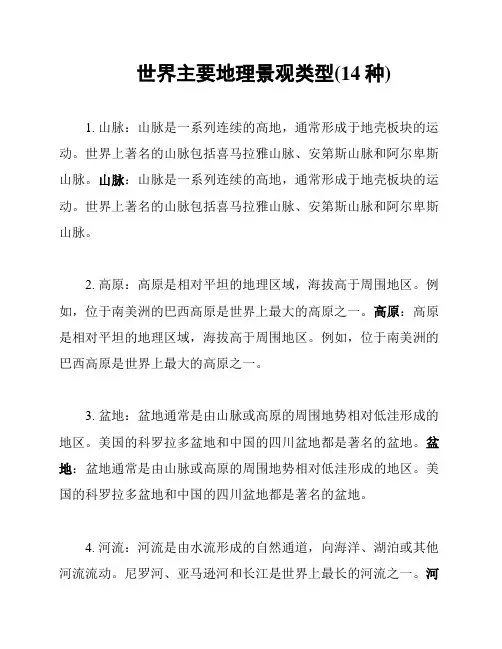 世界主要地理景观类型(14 种)

1. 山脉：山脉是一系列连续的高地，通常形成于地壳板块的运动。世界上著名的山脉包括喜马拉雅山脉、安第斯山脉和阿尔卑斯山脉。山脉：山脉是一系列连续的高地，通常形成于地壳板块的运动。世界上著名的山脉包括喜马拉雅山脉、安第斯山脉和阿尔卑斯山脉。

2. 高原：高原是相对平坦的地理区域，海拔高于周围地区。例如，位于南美洲的巴西高原是世界上最大的高原之一。高原：高原是相对平坦的地理区域，海拔高于周围地区。例如，位于南美洲的巴西高原是世界上最大的高原之一。

3. 盆地：盆地通常是由山脉或高原的周围地势相对低洼形成的地区。美国的科罗拉多盆地和中国的四川盆地都是著名的盆地。盆地：盆地通常是由山脉或高原的周围地势相对低洼形成的地区。美国的科罗拉多盆地和中国的四川盆地都是著名的盆地。

4. 河流：河流是由水流形成的自然通道，向海洋、湖泊或其他河流流动。尼罗河、亚马逊河和长江是世界上最长的河流之一。河